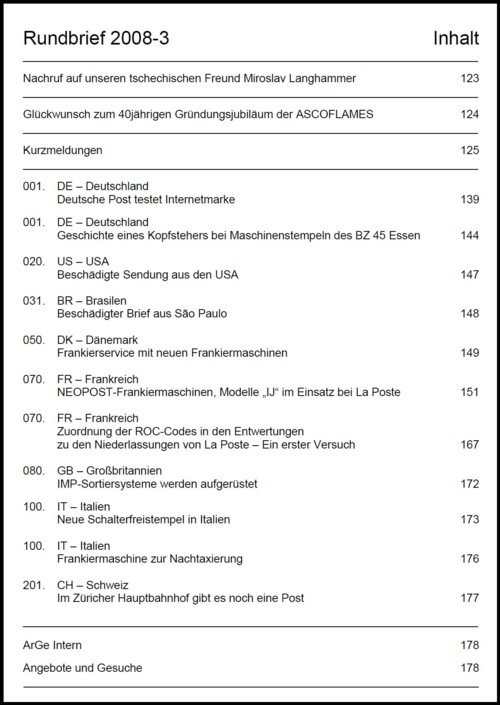 Rundbrief 2008-3 Inhalt

Nachruf auf unseren tschechischen Freund Miroslav Langhammer 123

Glückwunsch zum 40jährigen Gründungsjubiläum der ASCOFLAMES 124

Kurzmeldungen 125

001. DE – Deutschland
Deutsche Post testet Internetmarke 139

001. DE – Deutschland
Geschichte eines Kopfstehers bei Maschinenstempeln des BZ 45 Essen 144

020. US – USA
Beschädigte Sendung aus den USA 147

031. BR – Brasilen
Beschädigter Brief aus São Paulo 148

050. DK – Dänemark
Frankierservice mit neuen Frankiermaschinen 149

070. FR – Frankreich
NEOPOST-Frankiermaschinen, Modelle „IJ“ im Einsatz bei La Poste 151

070. FR – Frankreich
Zuordnung der ROC-Codes in den Entwertungen
zu den Niederlassungen von La Poste – Ein erster Versuch 167

080. GB – Großbritannien
IMP-Sortiersysteme werden aufgerüstet 172

100. IT – Italien
Neue Schalterfreistempel in Italien 173

100. IT – Italien
Frankiermaschine zur Nachtaxierung 176

201. CH – Schweiz
Im Züricher Hauptbahnhof gibt es noch eine Post 177

ArGe Intern 178

Angebote und Gesuche 178